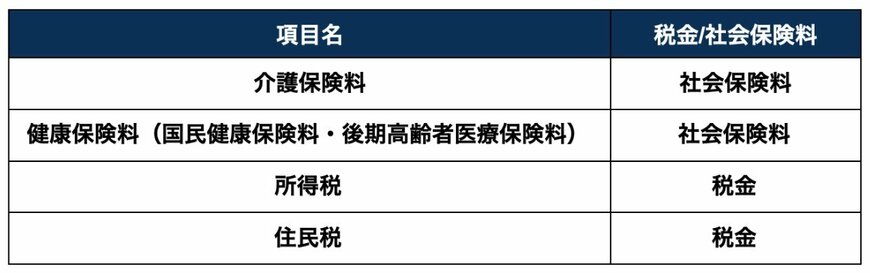 | 項目名 | 税金/社会保険料 |
|---|---|
| 介護保険料 | 社会保険料 |
| 健康保険料（国民健康保険料・後期高齢者医療保険料） | 社会保険料 |
| 所得税 | 税金 |
| 住民税 | 税金 |